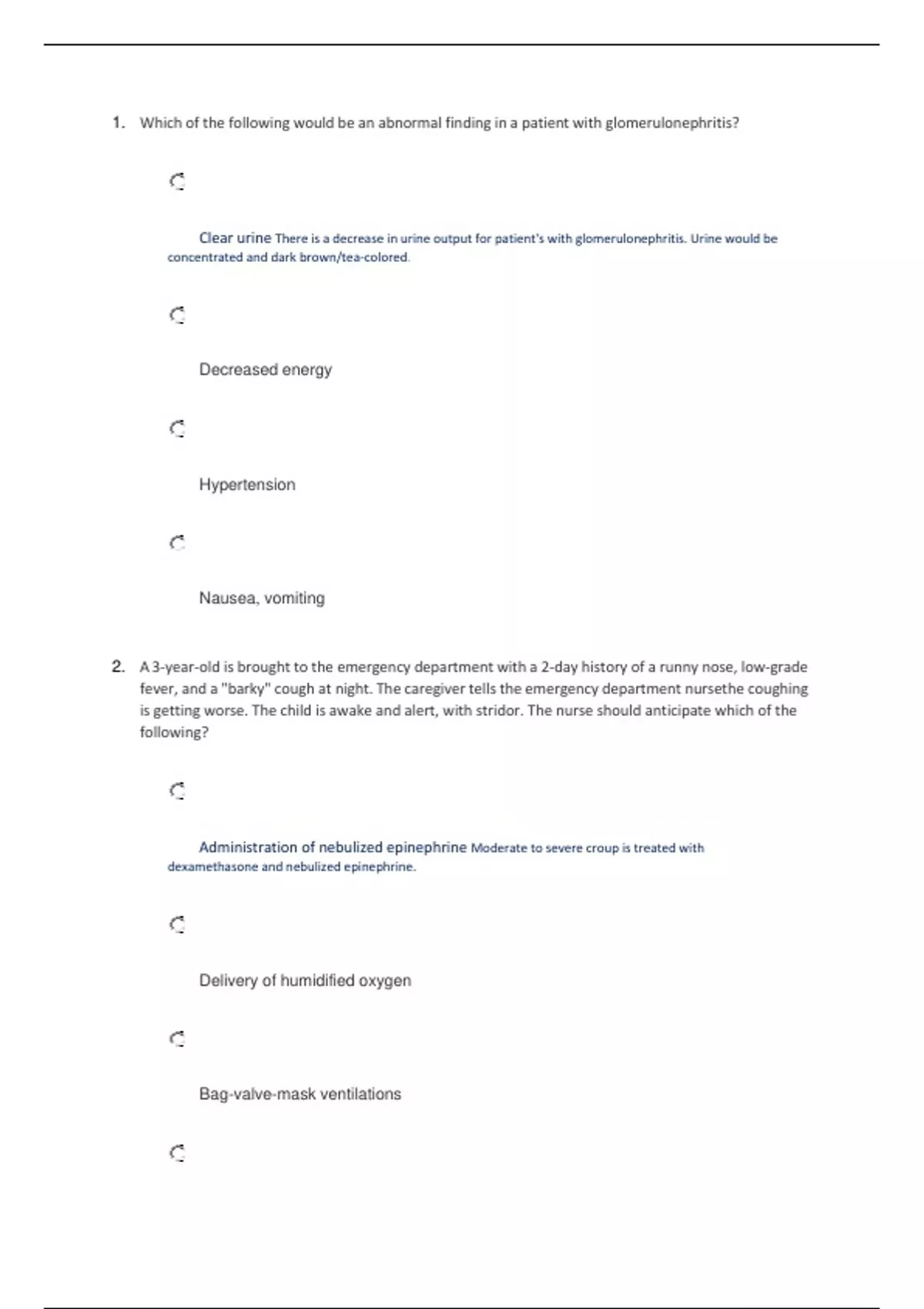 1. Which of the following would be an abnormal finding in a patient with glomerulonephritis?

Clear urine There is a decrease in urine output for patient's with glomerulonephritis. Urine would be concentrated and dark brown/tea-colored.

Decreased energy

Hypertension

Nausea, vomiting

2. A 3-year-old is brought to the emergency department with a 2-day history of a runny nose, low-grade fever, and a "barky" cough at night. The caregiver tells the emergency department nursethe coughing is getting worse. The child is awake and alert, with stridor. The nurse should anticipate which of the following?

Administration of nebulized epinephrine Moderate to severe croup is treated with dexamethasone and nebulized epinephrine.

Delivery of humidified oxygen

Bag-valve-mask ventilations